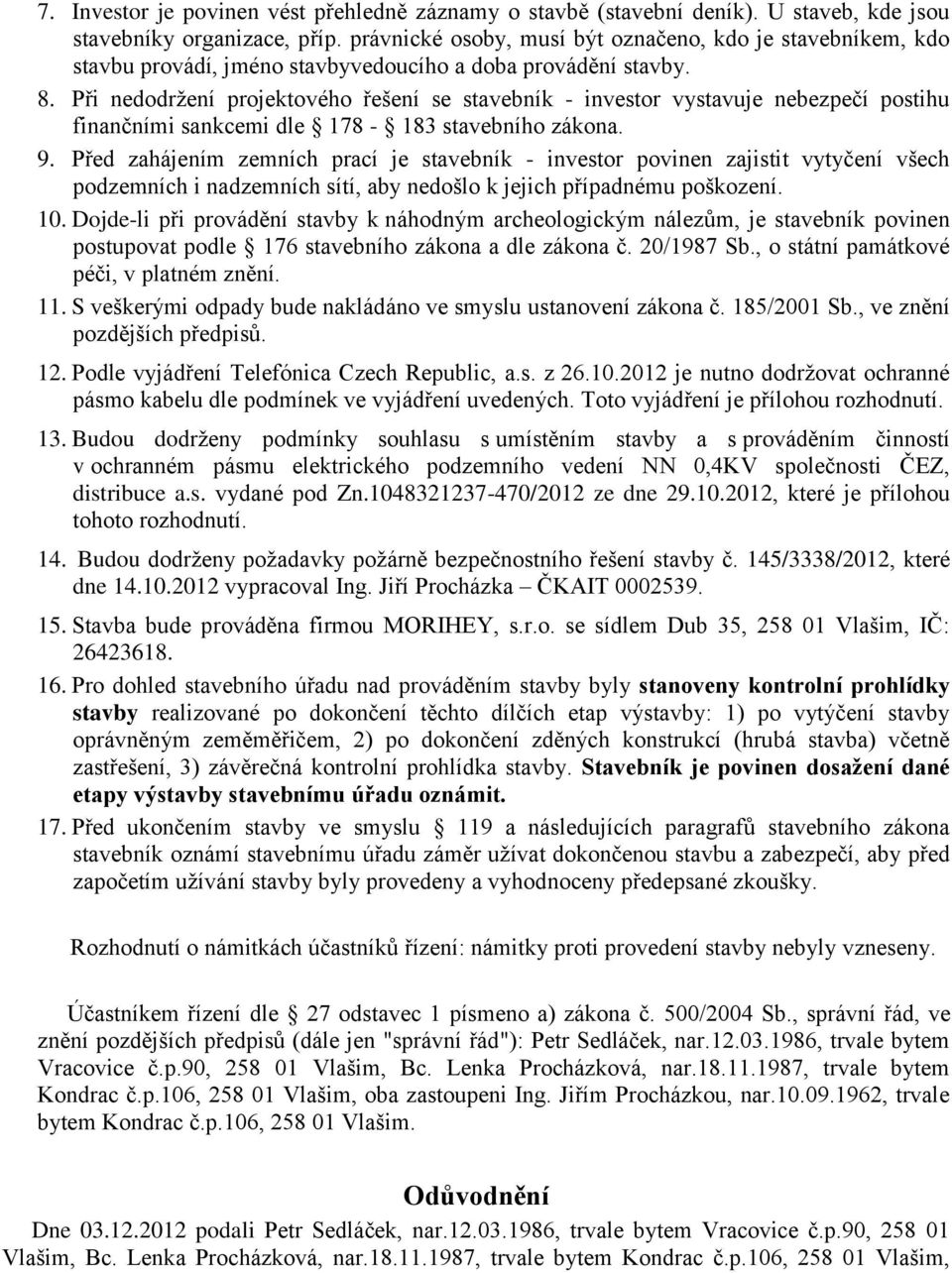 7. Investor je povinen vést přehledně záznamy o stavbě (stavební deník). U staveb, kde jsou stavebníky organizace, příp. právnické osoby, musí být označeno, kdo je stavebníkem, kdo stavbu provádí, jméno stavbyvedoucího a doba provádění stavby.

8. Při nedodržení projektového řešení se stavebník - investor vystavuje nebezpečí postihu finančními sankcemi dle § 178 - § 183 stavebního zákona.

9. Před zahájením zemních prací je stavebník - investor povinen zajistit vytyčení všech podzemních i nadzemních sítí, aby nedošlo k jejich případnému poškození.

10. Dojde-li při provádění stavby k náhodným archeologickým nálezům, je stavebník povinen postupovat podle § 176 stavebního zákona a dle zákona č. 20/1987 Sb., o státní památkové péči, v platném znění.

11. S veškerými odpady bude nakládáno ve smyslu ustanovení zákona č. 185/2001 Sb., ve znění pozdějších předpisů.

12. Podle vyjádření Telefónica Czech Republic, a.s. z 26.10.2012 je nutno dodržovat ochranné pásmo kabelu dle podmínek ve vyjádření uvedených. Toto vyjádření je přílohou rozhodnutí.

13. Budou dodrženy podmínky souhlasu s umístěním stavby a s prováděním činností v ochranném pásmu elektrického podzemního vedení NN 0,4KV společnosti ČEZ, distribuce a.s. vydané pod Zn.1048321237-470/2012 ze dne 29.10.2012, které je přílohou tohoto rozhodnutí.

14. Budou dodrženy požadavky požárně bezpečnostního řešení stavby č. 145/3338/2012, které dne 14.10.2012 vypracoval Ing. Jiří Procházka – ČKAIT 0002539.

15. Stavba bude prováděna firmou MORIHEY, s.r.o. se sídlem Dub 35, 258 01 Vlašim, IČ: 26423618.

16. Pro dohled stavebního úřadu nad prováděním stavby byly stanoveny kontrolní prohlídky stavby realizované po dokončení těchto dílčích etap výstavby: 1) po vytýčení stavby oprávněným zeměměřičem, 2) po dokončení zděných konstrukcí (hrubá stavba) včetně zastřešení, 3) závěrečná kontrolní prohlídka stavby. Stavebník je povinen dosažení dané etapy výstavby stavebnímu úřadu oznámit.

17. Před ukončením stavby ve smyslu § 119 a následujících paragrafů stavebního zákona stavebník oznámí stavebnímu úřadu záměr užívat dokončenou stavbu a zabezpečí, aby před započetím užívání stavby byly provedeny a vyhodnoceny předepsané zkoušky.

Rozhodnutí o námitkách účastníků řízení: námitky proti provedení stavby nebyly vzneseny.

Účastníkem řízení dle § 27 odstavec 1 písmeno a) zákona č. 500/2004 Sb., správní řád, ve znění pozdějších předpisů (dále jen "správní řád"): Petr Sedláček, nar.12.03.1986, trvale bytem Vracovice č.p.90, 258 01 Vlašim, Bc. Lenka Procházková, nar.18.11.1987, trvale bytem Kondrac č.p.106, 258 01 Vlašim, oba zastoupeni Ing. Jiřím Procházkou, nar.10.09.1962, trvale bytem Kondrac č.p.106, 258 01 Vlašim.

Odůvodnění

Dne 03.12.2012 podali Petr Sedláček, nar.12.03.1986, trvale bytem Vracovice č.p.90, 258 01 Vlašim, Bc. Lenka Procházková, nar.18.11.1987, trvale bytem Kondrac č.p.106, 258 01 Vlašim,